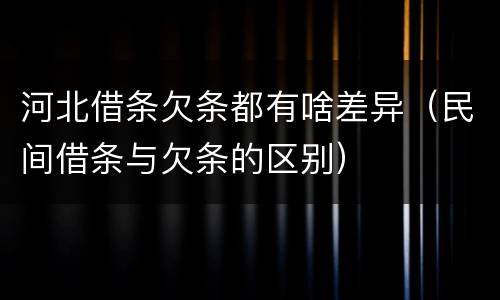 河北借条欠条都有啥差异（民间借条与欠条的区别）